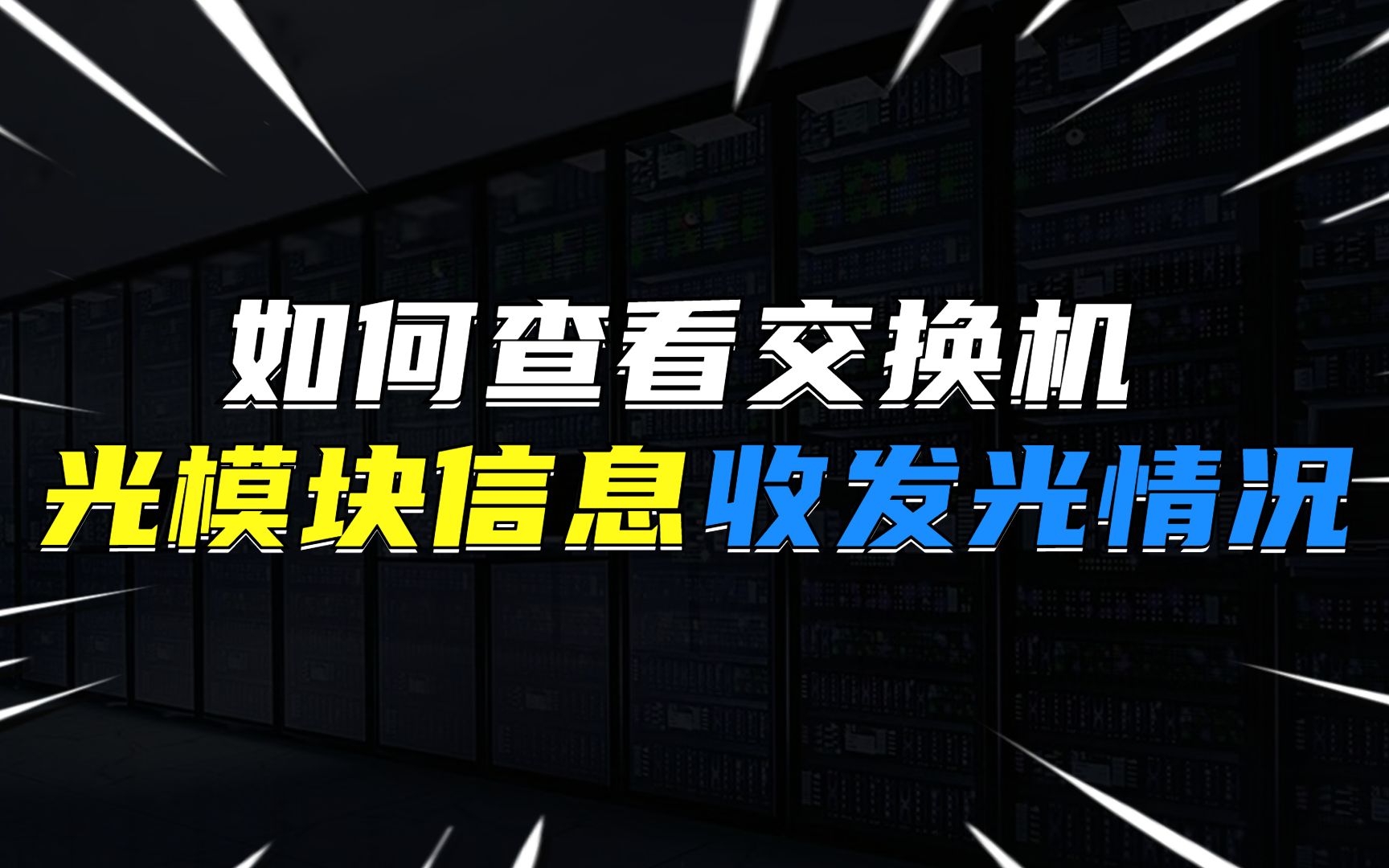 如何查看交换机
光模块信息收发光情况